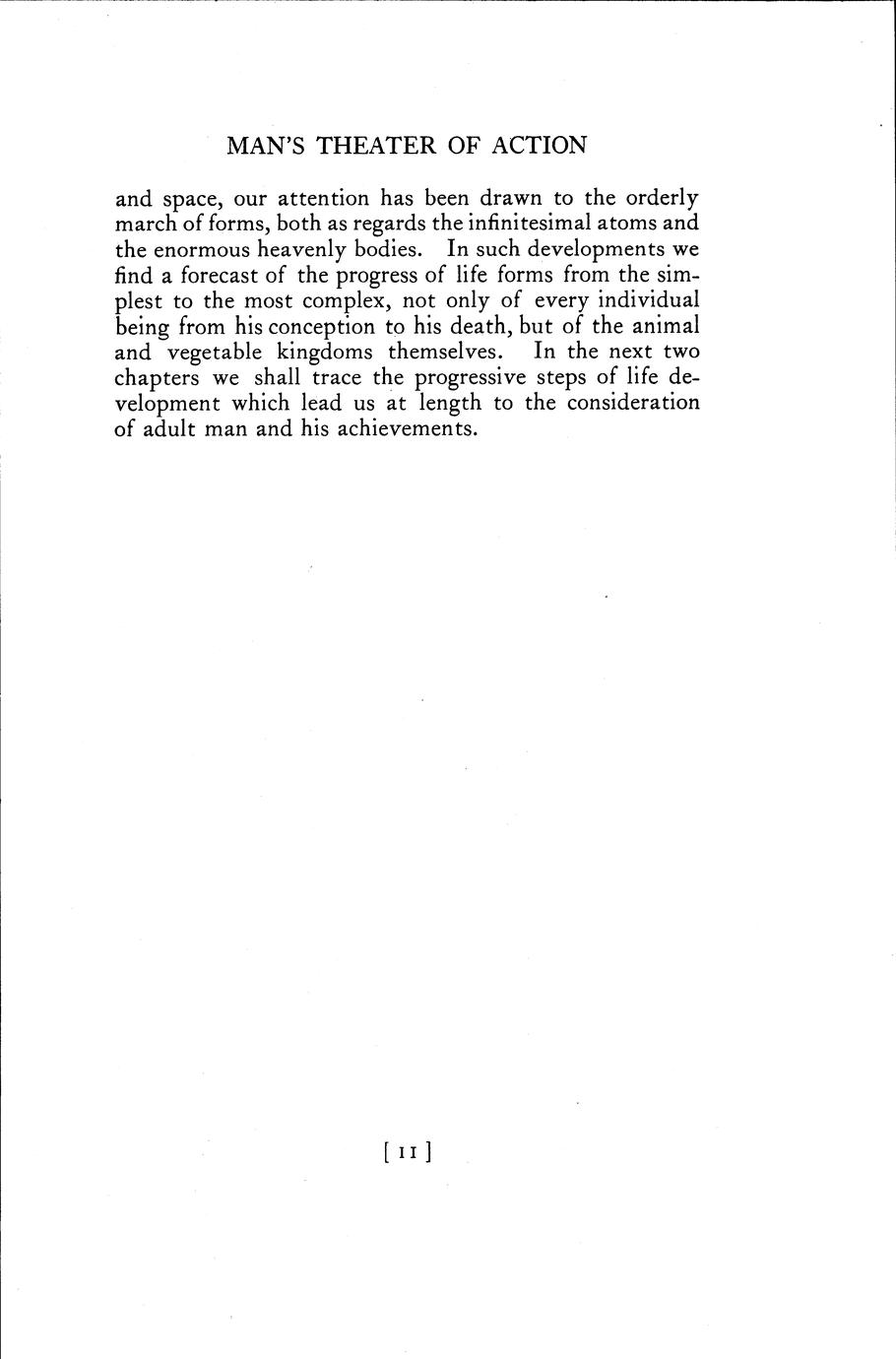 MAN'S THEATER OF ACTION

and space, our attention has been drawn to the orderly march of forms, both as regards the infinitesimal atoms and the enormous heavenly bodies. In such developments we find a forecast of the progress of life forms from the simplest to the most complex, not only of every individual being from his conception to his death, but of the animal and vegetable kingdoms themselves. In the next two chapters we shall trace the progressive steps of life development which lead us at length to the consideration of adult man and his achievements.

[ 11 ]